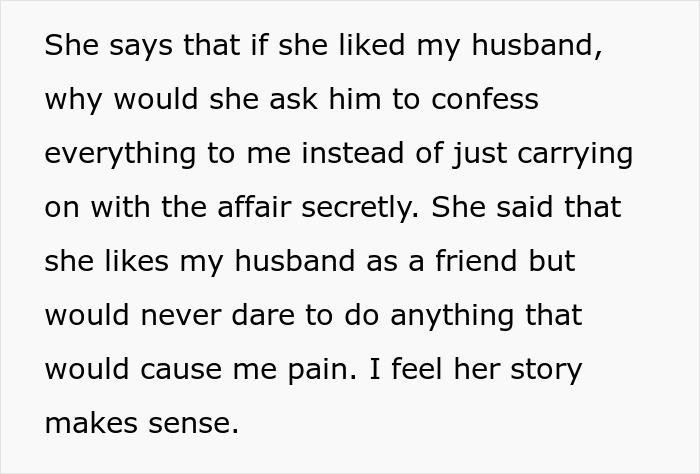 She says that if she liked my husband, why would she ask him to confess everything to me instead of just carrying on with the affair secretly. She said that she likes my husband as a friend but would never dare to do anything that would cause me pain. I feel her story makes sense.